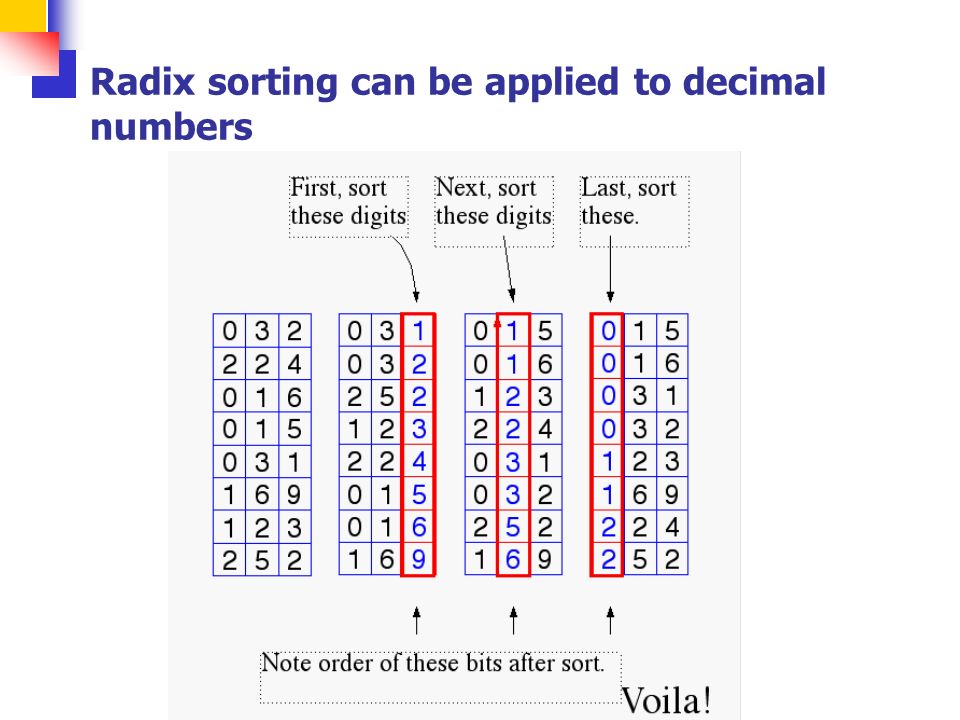 Radix sorting can be applied to decimal numbers

First, sort these digits

Next, sort these digits

Last, sort these.

| 0 | 3 | 2 |
|---|---|---|
| 2 | 2 | 4 |
| 0 | 1 | 6 |
| 0 | 1 | 5 |
| 0 | 3 | 1 |
| 1 | 6 | 9 |
| 1 | 2 | 3 |
| 2 | 5 | 2 |

| 0 | 3 | 1 |
|---|---|---|
| 0 | 3 | 2 |
| 2 | 5 | 2 |
| 1 | 2 | 3 |
| 2 | 2 | 4 |
| 0 | 1 | 5 |
| 0 | 1 | 6 |
| 1 | 6 | 9 |

| 0 | 1 | 5 |
|---|---|---|
| 0 | 1 | 6 |
| 1 | 2 | 3 |
| 2 | 2 | 4 |
| 0 | 3 | 1 |
| 0 | 3 | 2 |
| 2 | 5 | 2 |
| 1 | 6 | 9 |

| 0 | 1 | 5 |
|---|---|---|
| 0 | 1 | 6 |
| 0 | 3 | 1 |
| 0 | 3 | 2 |
| 1 | 2 | 3 |
| 1 | 6 | 9 |
| 2 | 2 | 4 |
| 2 | 5 | 2 |

Note order of these bits after sort.

Voila!